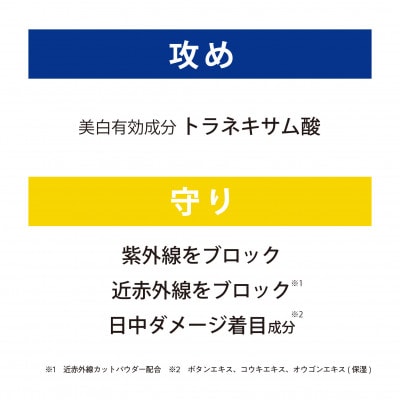 攻め

美白有効成分 トラネキサム酸

守り

紫外線をブロック

近赤外線をブロック※1

日中ダメージ着目成分※2

※1 近赤外線カットパウダー配合 ※2 ボタンエキス、コウキエキス、オウゴンエキス（保湿）